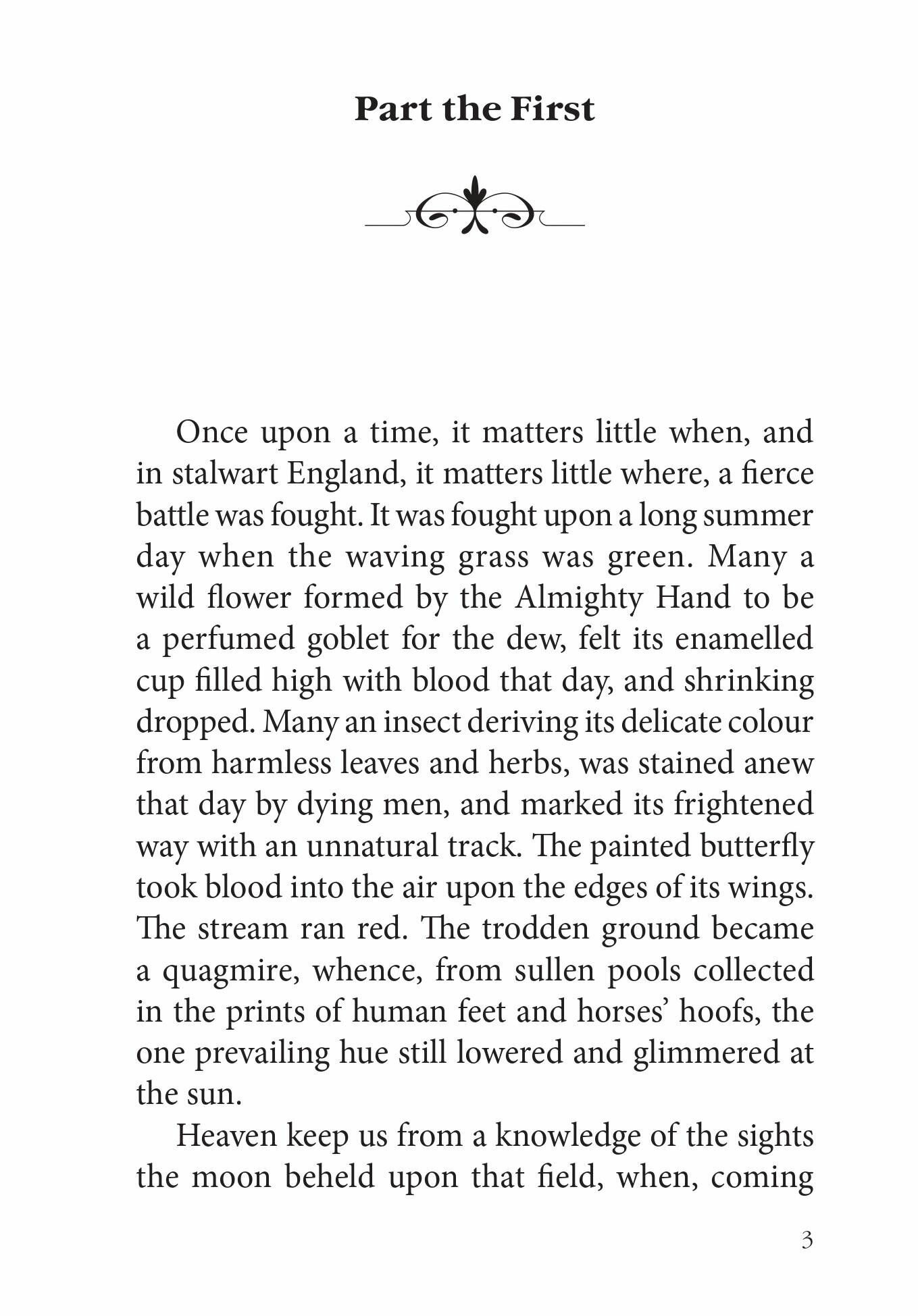 Part the First

Once upon a time, it matters little when, and in stalwart England, it matters little where, a fierce battle was fought. It was fought upon a long summer day when the waving grass was green. Many a wild flower formed by the Almighty Hand to be a perfumed goblet for the dew, felt its enamelled cup filled high with blood that day, and shrinking dropped. Many an insect deriving its delicate colour from harmless leaves and herbs, was stained anew that day by dying men, and marked its frightened way with an unnatural track. The painted butterfly took blood into the air upon the edges of its wings. The stream ran red. The trodden ground became a quagmire, whence, from sullen pools collected in the prints of human feet and horses' hoofs, the one prevailing hue still lowered and glimmered at the sun.

Heaven keep us from a knowledge of the sights the moon beheld upon that field, when, coming

3